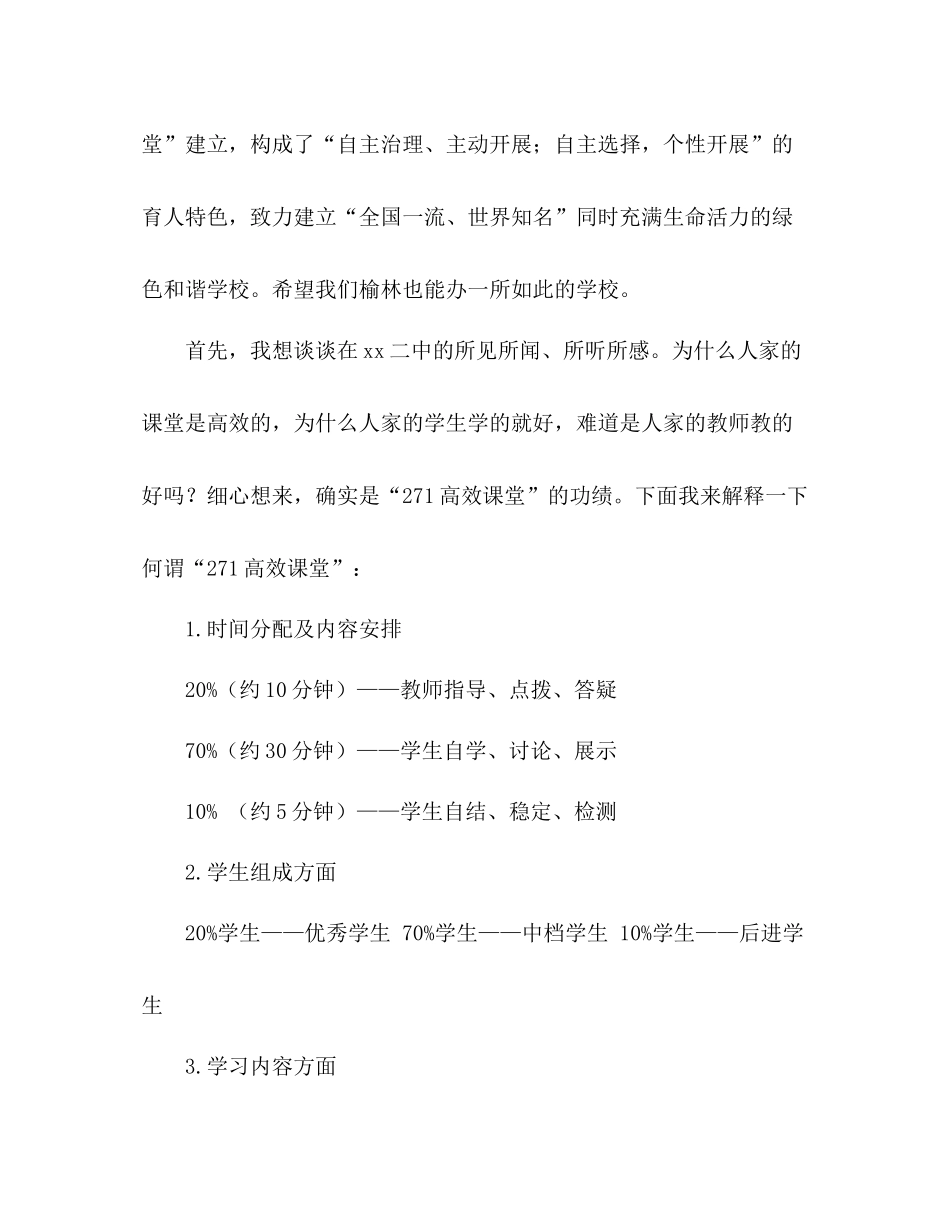 堂”建立，构成了“自主治理、主动开展；自主选择，个性开展”的育人特色，致力建立“全国一流、世界知名”同时充满生命活力的绿色和谐学校。希望我们榆林也能办一所如此的学校。

首先，我想谈谈在xx二中的所见所闻、所听所感。为什么人家的课堂是高效的，为什么人家的学生学的就好，难道是人家的教师教的好吗？细心想来，确实是“271高效课堂”的功绩。下面我来解释一下何谓“271高效课堂”：

1.时间分配及内容安排

20%（约10分钟）——教师指导、点拨、答疑

70%（约30分钟）——学生自学、讨论、展示

10% （约5分钟）——学生自结、稳定、检测

2.学生组成方面

20%学生——优秀学生 70%学生——中档学生 10%学生——后进学生

3.学习内容方面